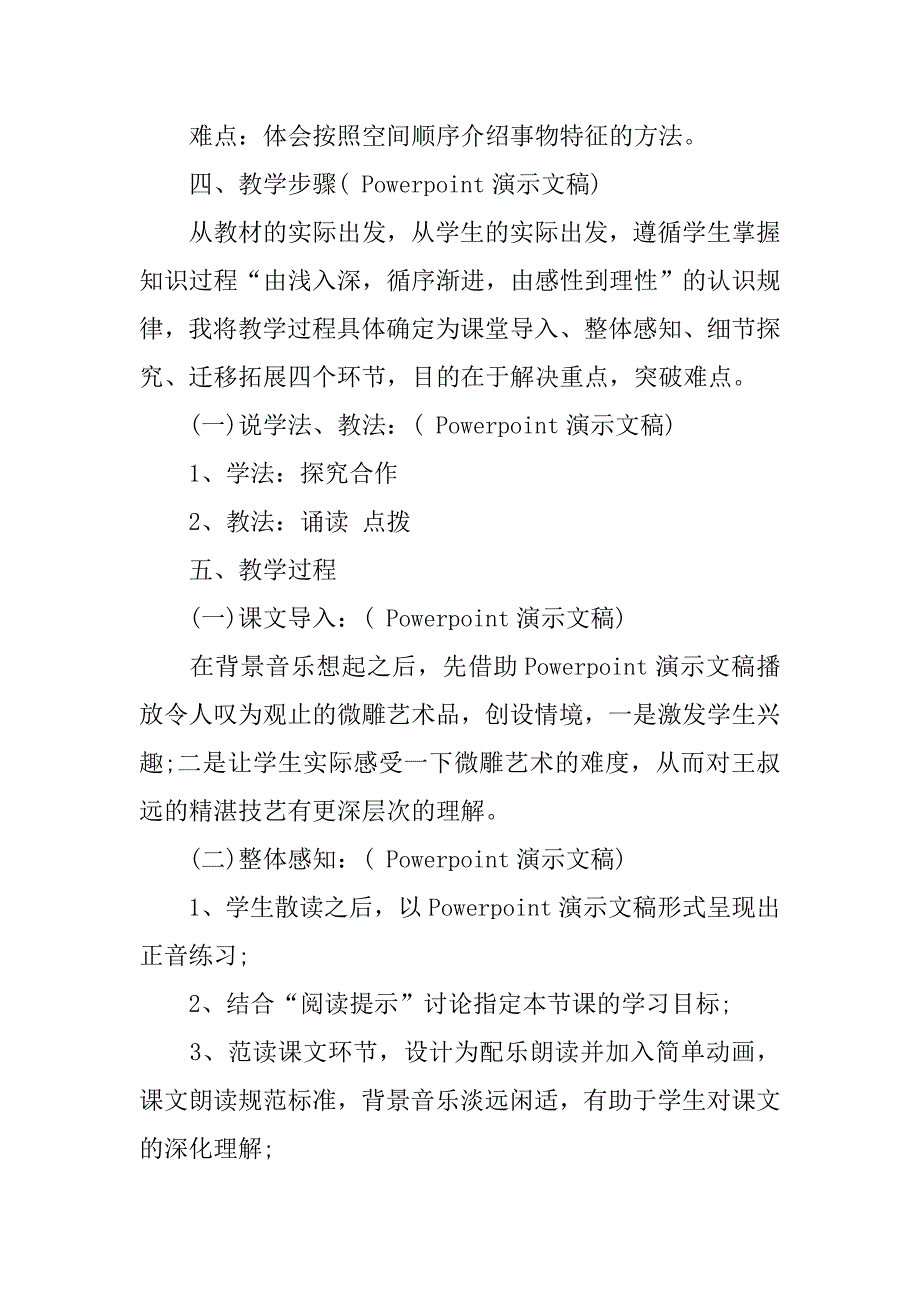 难点：体会按照空间顺序介绍事物特征的方法。

四、教学步骤( Powerpoint 演示文稿)

从教材的实际出发，从学生的实际出发，遵循学生掌握知识过程“由浅入深，循序渐进，由感性到理性”的认识规律，我将教学过程具体确定为课堂导入、整体感知、细节探究、迁移拓展四个环节，目的在于解决重点，突破难点。

(一)说学法、教法：( Powerpoint 演示文稿)

1、学法：探究合作

2、教法：诵读 点拨

五、教学过程

(一)课文导入：( Powerpoint 演示文稿)

在背景音乐想起之后，先借助 Powerpoint 演示文稿播放令人叹为观止的微雕艺术品，创设情境，一是激发学生兴趣;二是让学生实际感受一下微雕艺术的难度，从而对王叔远的精湛技艺有更深层次的理解。

(二)整体感知：( Powerpoint 演示文稿)

1、学生散读之后，以 Powerpoint 演示文稿形式呈现出正音练习;

2、结合“阅读提示”讨论指定本节课的学习目标;

3、范读课文环节，设计为配乐朗读并加入简单动画，课文朗读规范标准，背景音乐淡远闲适，有助于学生对课文的深化理解;